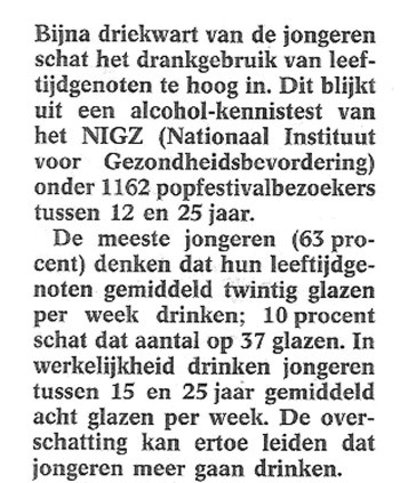 Bijna driekwart van de jongeren schat het drankgebruik van leeftijdgenoten te hoog in. Dit blijkt uit een alcohol-kennistest van het NIGZ (Nationaal Instituut voor Gezondheidsbevordering) onder 1162 popfestivalbezoekers tussen 12 en 25 jaar.

De meeste jongeren (63 procent) denken dat hun leeftijdgenoten gemiddeld twintig glazen per week drinken; 10 procent schat dat aantal op 37 glazen. In werkelijkheid drinken jongeren tussen 15 en 25 jaar gemiddeld acht glazen per week. De overschatting kan ertoe leiden dat jongeren meer gaan drinken.